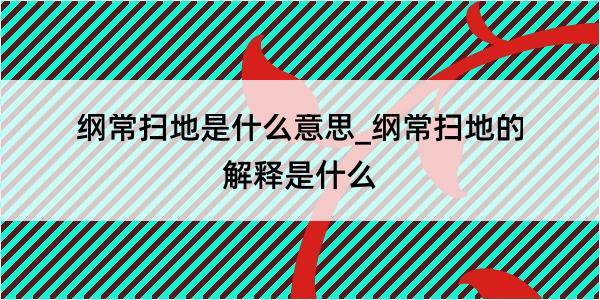 纲常扫地是什么意思_纲常扫地的解释是什么